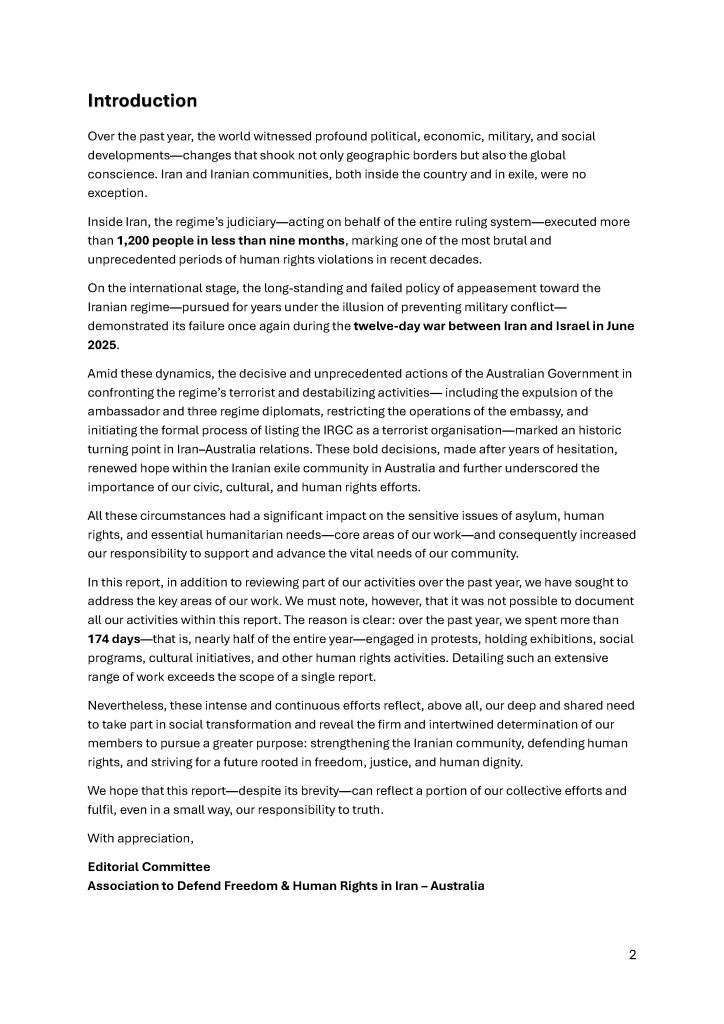 Introduction

Over the past year, the world witnessed profound political, economic, military, and social developments—changes that shook not only geographic borders but also the global conscience. Iran and Iranian communities, both inside the country and in exile, were no exception.

Inside Iran, the regime's judiciary—acting on behalf of the entire ruling system—executed more than 1,200 people in less than nine months, marking one of the most brutal and unprecedented periods of human rights violations in recent decades.

On the international stage, the long-standing and failed policy of appeasement toward the Iranian regime—pursued for years under the illusion of preventing military conflict—demonstrated its failure once again during the twelve-day war between Iran and Israel in June 2025.

Amid these dynamics, the decisive and unprecedented actions of the Australian Government in confronting the regime's terrorist and destabilizing activities— including the expulsion of the ambassador and three regime diplomats, restricting the operations of the embassy, and initiating the formal process of listing the IRGC as a terrorist organisation—marked an historic turning point in Iran–Australia relations. These bold decisions, made after years of hesitation, renewed hope within the Iranian exile community in Australia and further underscored the importance of our civic, cultural, and human rights efforts.

All these circumstances had a significant impact on the sensitive issues of asylum, human rights, and essential humanitarian needs—core areas of our work—and consequently increased our responsibility to support and advance the vital needs of our community.

In this report, in addition to reviewing part of our activities over the past year, we have sought to address the key areas of our work. We must note, however, that it was not possible to document all our activities within this report. The reason is clear: over the past year, we spent more than 174 days—that is, nearly half of the entire year—engaged in protests, holding exhibitions, social programs, cultural initiatives, and other human rights activities. Detailing such an extensive range of work exceeds the scope of a single report.

Nevertheless, these intense and continuous efforts reflect, above all, our deep and shared need to take part in social transformation and reveal the firm and intertwined determination of our members to pursue a greater purpose: strengthening the Iranian community, defending human rights, and striving for a future rooted in freedom, justice, and human dignity.

We hope that this report—despite its brevity—can reflect a portion of our collective efforts and fulfil, even in a small way, our responsibility to truth.

With appreciation,

Editorial Committee
Association to Defend Freedom & Human Rights in Iran – Australia

2